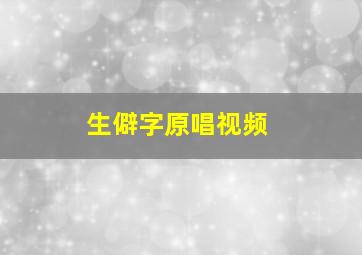 生僻字原唱视频